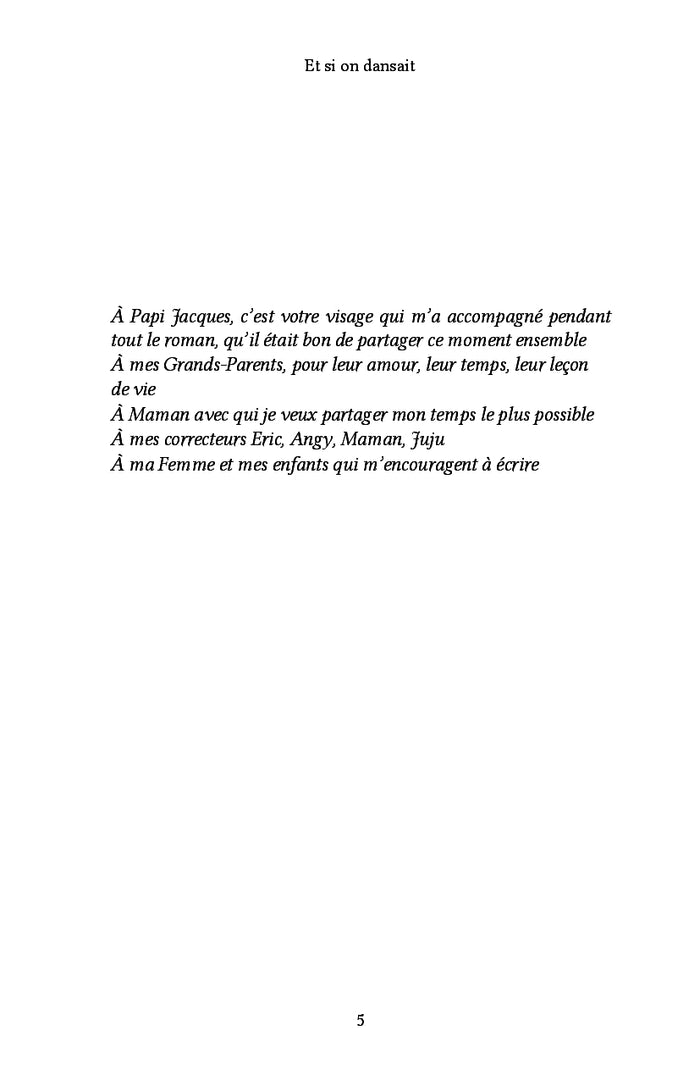 Et si on dansait

À Papi Jacques, c'est votre visage qui m'a accompagné pendant tout le roman, qu'il était bon de partager ce moment ensemble
À mes Grands-Parents, pour leur amour, leur temps, leur leçon de vie
À Maman avec qui je veux partager mon temps le plus possible
À mes correcteurs Eric, Angy, Maman, Juju
À ma Femme et mes enfants qui m'encouragent à écrire

5